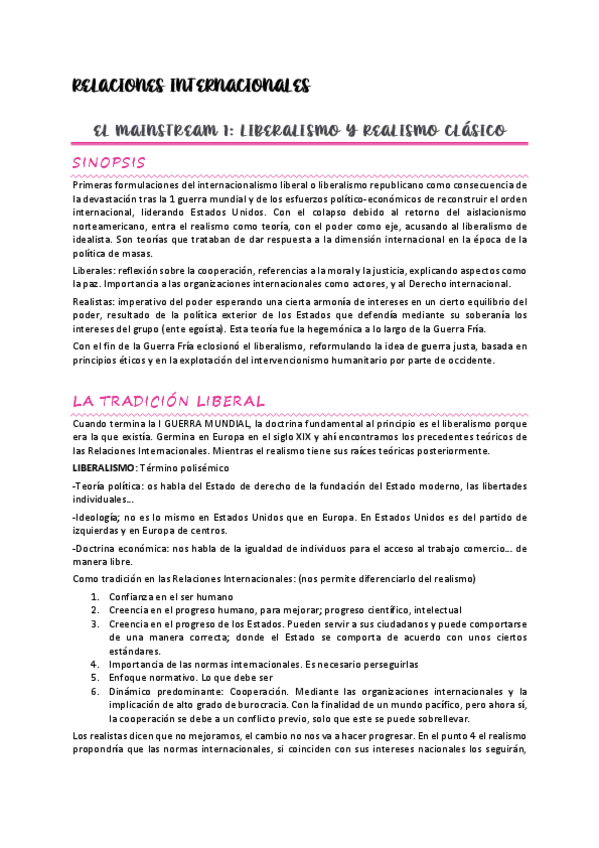 RELACIONES INTERNACIONALES

EL MAINSTREAM 1: LIBERALISMO Y REALISMO CLÁSICO

SINOPSIS

Primeras formulaciones del internacionalismo liberal o liberalismo republicano como consecuencia de la devastación tras la 1 guerra mundial y de los esfuerzos político-económicos de reconstruir el orden internacional, liderando Estados Unidos. Con el colapso debido al retorno del aislacionismo norteamericano, entra el realismo como teoría, con el poder como eje, acusando al liberalismo de idealista. Son teorías que trataban de dar respuesta a la dimensión internacional en la época de la política de masas.

Liberales: reflexión sobre la cooperación, referencias a la moral y la justicia, explicando aspectos como la paz. Importancia a las organizaciones internacionales como actores, y al Derecho internacional.

Realistas: imperativo del poder esperando una cierta armonía de intereses en un cierto equilibrio del poder, resultado de la política exterior de los Estados que defendía mediante su soberanía los intereses del grupo (ente egoísta). Esta teoría fue la hegemónica a lo largo de la Guerra Fría.

Con el fin de la Guerra Fría eclosionó el liberalismo, reformulando la idea de guerra justa, basada en principios éticos y en la explotación del intervencionismo humanitario por parte de occidente.

LA TRADICIÓN LIBERAL

Cuando termina la I GUERRA MUNDIAL, la doctrina fundamental al principio es el liberalismo porque era la que existía. Germina en Europa en el siglo XIX y ahí encontramos los precedentes teóricos de las Relaciones Internacionales. Mientras el realismo tiene sus raíces teóricas posteriormente.

LIBERALISMO: Término polisémico

-Teoría política: os habla del Estado de derecho de la fundación del Estado moderno, las libertades individuales…

-Ideología; no es lo mismo en Estados Unidos que en Europa. En Estados Unidos es del partido de izquierdas y en Europa de centros.

-Doctrina económica: nos habla de la igualdad de individuos para el acceso al trabajo comercio… de manera libre.

Como tradición en las Relaciones Internacionales: (nos permite diferenciarlo del realismo)

1. Confianza en el ser humano
2. Creencia en el progreso humano, para mejorar; progreso científico, intelectual
3. Creencia en el progreso de los Estados. Pueden servir a sus ciudadanos y puede comportarse de una manera correcta; donde el Estado se comporta de acuerdo con unos ciertos estándares.
4. Importancia de las normas internacionales. Es necesario perseguirlas
5. Enfoque normativo. Lo que debe ser
6. Dinámico predominante: Cooperación. Mediante las organizaciones internacionales y la implicación de alto grado de burocracia. Con la finalidad de un mundo pacífico, pero ahora sí, la cooperación se debe a un conflicto previo, solo que este se puede sobrellevar.

Los realistas dicen que no mejoramos, el cambio no nos va a hacer progresar. En el punto 4 el realismo propondría que las normas internacionales, si coinciden con sus intereses nacionales los seguirán,